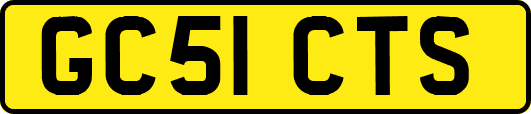 GC51 CTS